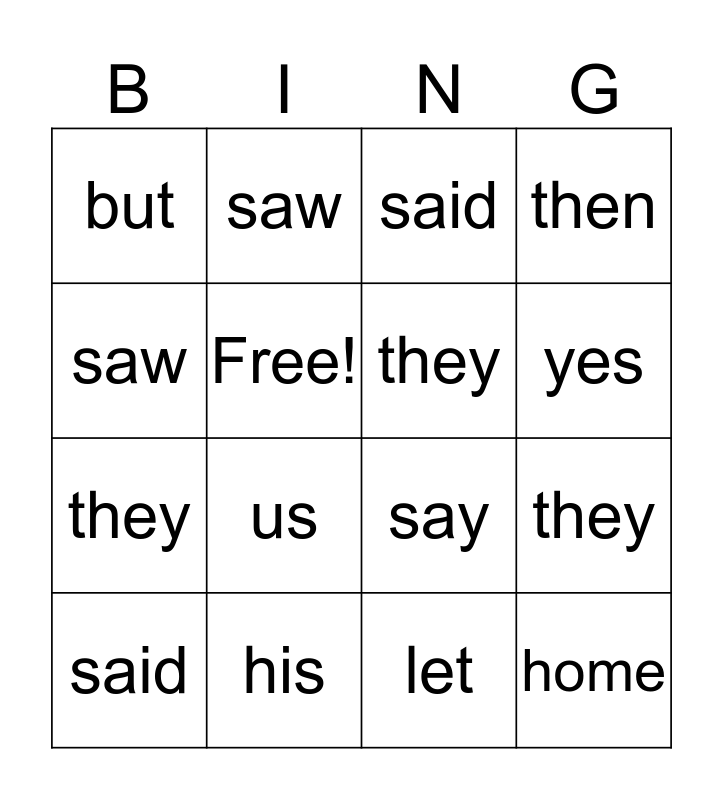 | B | I | N | G |
|---|---|---|---|
| but | saw | said | then |
| saw | Free! | they | yes |
| they | us | say | they |
| said | his | let | home |